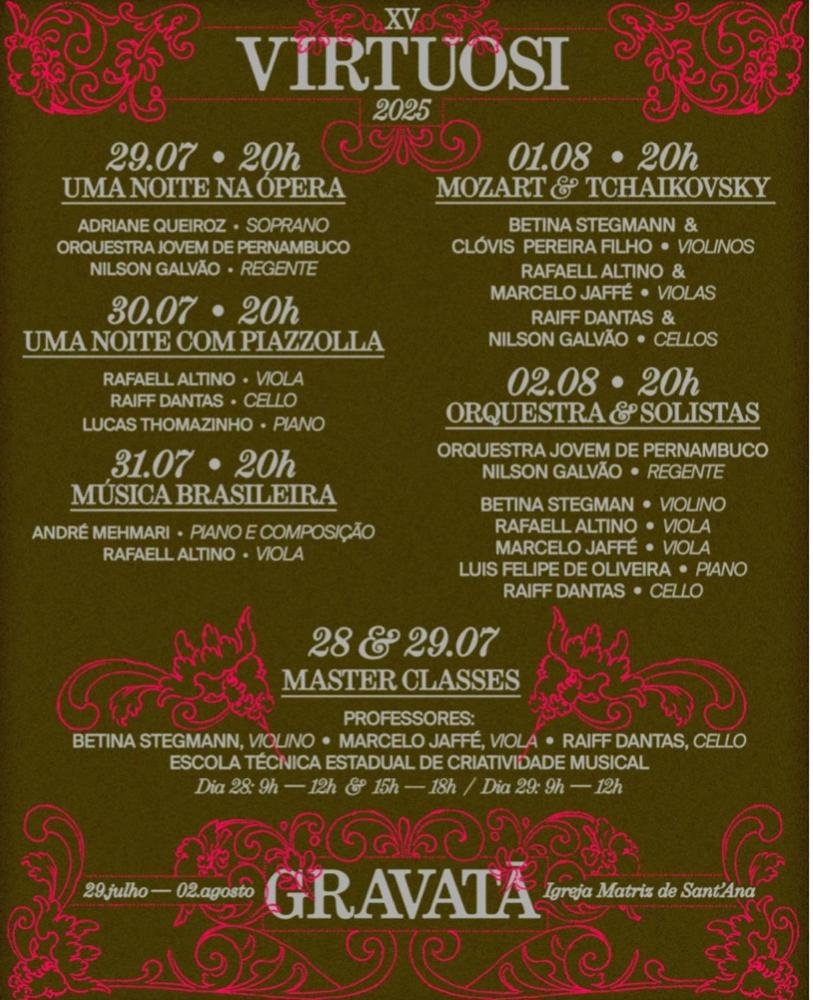 XV
VIRTUOSI
2025

29.07 • 20h
UMA NOITE NA ÓPERA

ADRIANE QUEIROZ • SOPRANO
ORQUESTRA JOVEM DE PERNAMBUCO
NILSON GALVÃO • REGENTE

30.07 • 20h
UMA NOITE COM PIAZZOLLA

RAFAELL ALTINO • VIOLA
RAIFF DANTAS • CELLO
LUCAS THOMAZINHO • PIANO

31.07 • 20h
MÚSICA BRASILEIRA

ANDRÉ MEHMARI • PIANO E COMPOSIÇÃO
RAFAELL ALTINO • VIOLA

01.08 • 20h
MOZART & TCHAIKOVSKY

BETINA STEGMANN & CLÓVIS PEREIRA FILHO • VIOLINOS
RAFAELL ALTINO & MARCELO JAFFÉ • VIOLAS
RAIFF DANTAS & NILSON GALVÃO • CELLOS

02.08 • 20h
ORQUESTRA & SOLISTAS

ORQUESTRA JOVEM DE PERNAMBUCO
NILSON GALVÃO • REGENTE

BETINA STEGMAN • VIOLINO
RAFAELL ALTINO • VIOLA
MARCELO JAFFÉ • VIOLA
LUIS FELIPE DE OLIVEIRA • PIANO
RAIFF DANTAS • CELLO

28 & 29.07
MASTER CLASSES

PROFESSORES:
BETINA STEGMANN, VIOLINO • MARCELO JAFFÉ, VIOLA • RAIFF DANTAS, CELLO
ESCOLA TÉCNICA ESTADUAL DE CRIATIVIDADE MUSICAL
Dia 28: 9h — 12h & 15h — 18h / Dia 29: 9h — 12h

29.julho — 02.agosto GRAVATÁ Igreja Matriz de Sant'Ana